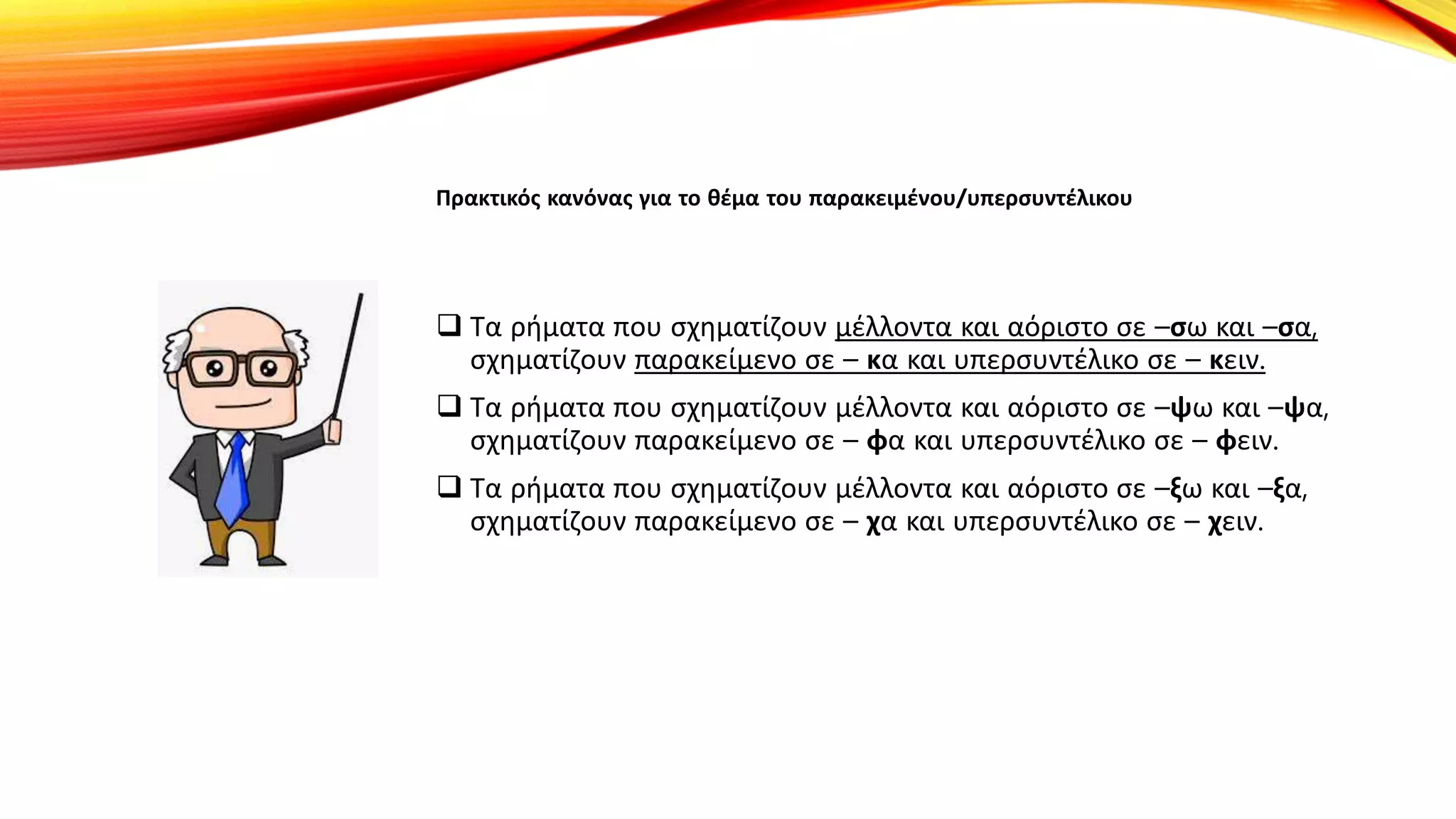 Πρακτικός κανόνας για το θέμα του παρακειμένου/υπερσυντέλικου

❑ Τα ρήματα που σχηματίζουν μέλλοντα και αόριστο σε –σω και –σα, σχηματίζουν παρακείμενο σε – κα και υπερσυντέλικο σε – κειν.

❑ Τα ρήματα που σχηματίζουν μέλλοντα και αόριστο σε –ψω και –ψα, σχηματίζουν παρακείμενο σε – φα και υπερσυντέλικο σε – φειν.

❑ Τα ρήματα που σχηματίζουν μέλλοντα και αόριστο σε –ξω και –ξα, σχηματίζουν παρακείμενο σε – χα και υπερσυντέλικο σε – χειν.